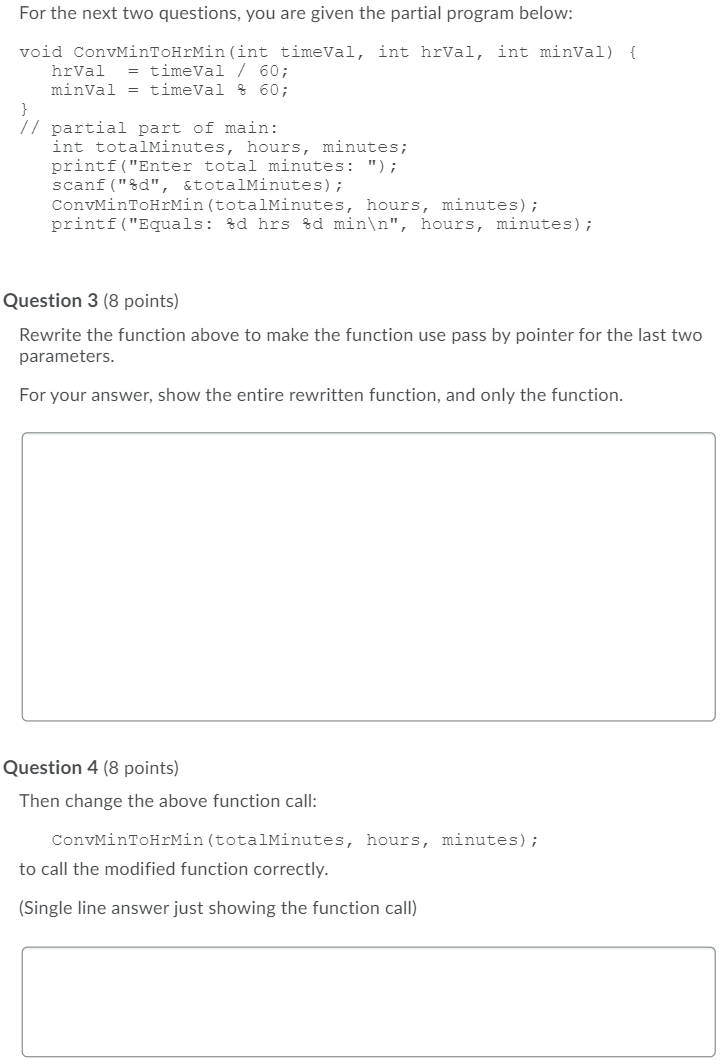 For the next two questions, you are given the partial program below:

void ConvMinToHrMin(int timeVal, int hrVal, int minVal) {
   hrVal  = timeVal / 60;
   minVal = timeVal % 60;
}
// partial part of main:
   int totalMinutes, hours, minutes;
   printf("Enter total minutes: ");
   scanf("%d", &totalMinutes);
   ConvMinToHrMin(totalMinutes, hours, minutes);
   printf("Equals: %d hrs %d min\n", hours, minutes);

Question 3 (8 points)

Rewrite the function above to make the function use pass by pointer for the last two parameters.

For your answer, show the entire rewritten function, and only the function.

Question 4 (8 points)

Then change the above function call:

ConvMinToHrMin(totalMinutes, hours, minutes);

to call the modified function correctly.

(Single line answer just showing the function call)